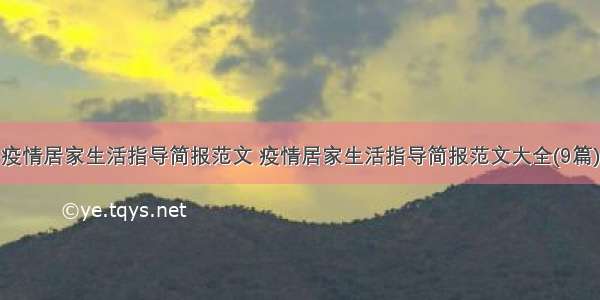 疫情居家生活指导简报范文 疫情居家生活指导简报范文大全(9篇)

©ye.tqys.net